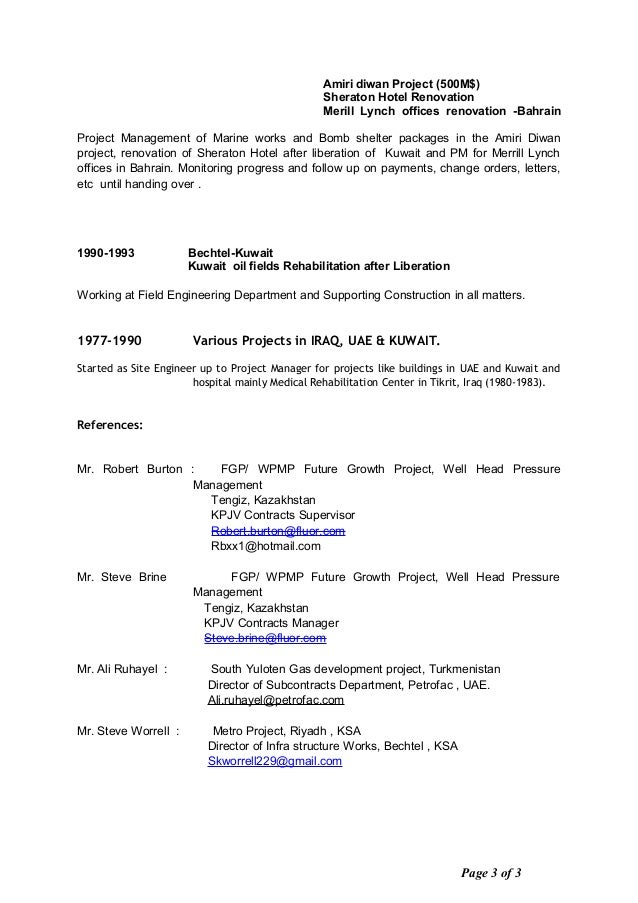 Amiri diwan Project (500M$)
Sheraton Hotel Renovation
Merill Lynch offices renovation -Bahrain

Project Management of Marine works and Bomb shelter packages in the Amiri Diwan project, renovation of Sheraton Hotel after liberation of Kuwait and PM for Merrill Lynch offices in Bahrain. Monitoring progress and follow up on payments, change orders, letters, etc until handing over .

1990-1993 Bechtel-Kuwait
Kuwait oil fields Rehabilitation after Liberation

Working at Field Engineering Department and Supporting Construction in all matters.

1977-1990 Various Projects in IRAQ, UAE & KUWAIT.

Started as Site Engineer up to Project Manager for projects like buildings in UAE and Kuwait and hospital mainly Medical Rehabilitation Center in Tikrit, Iraq (1980-1983).

References:

Mr. Robert Burton : FGP/ WPMP Future Growth Project, Well Head Pressure Management
Tengiz, Kazakhstan
KPJV Contracts Supervisor
Robert.burton@fluor.com
Rbxx1@hotmail.com

Mr. Steve Brine FGP/ WPMP Future Growth Project, Well Head Pressure Management
Tengiz, Kazakhstan
KPJV Contracts Manager
Steve.brine@fluor.com

Mr. Ali Ruhayel : South Yuloten Gas development project, Turkmenistan
Director of Subcontracts Department, Petrofac , UAE.
Ali.ruhayel@petrofac.com

Mr. Steve Worrell : Metro Project, Riyadh , KSA
Director of Infra structure Works, Bechtel , KSA
Skworrell229@gmail.com

Page 3 of 3